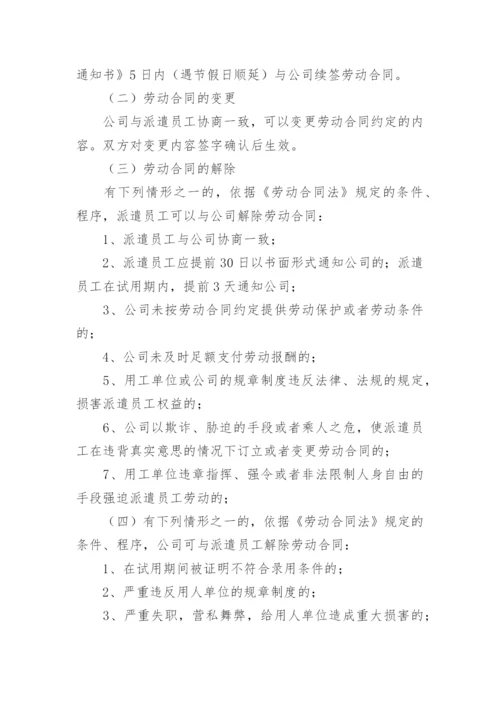 通知书》5日内（遇节假日顺延）与公司续签劳动合同。

（二）劳动合同的变更

公司与派遣员工协商一致，可以变更劳动合同约定的内容。双方对变更内容签字确认后生效。

（三）劳动合同的解除

有下列情形之一的，依据《劳动合同法》规定的条件、程序，派遣员工可以与公司解除劳动合同：

1、派遣员工与公司协商一致；

2、派遣员工应提前30日以书面形式通知公司的；派遣员工在试用期内，提前3天通知公司；

3、公司未按劳动合同约定提供劳动保护或者劳动条件的；

4、公司未及时足额支付劳动报酬的；

5、用工单位或公司的规章制度违反法律、法规的规定，损害派遣员工权益的；

6、公司以欺诈、胁迫的手段或者乘人之危，使派遣员工在违背真实意思的情况下订立或者变更劳动合同的；

7、用工单位违章指挥、强令或者非法限制人身自由的手段强迫派遣员工劳动的；

（四）有下列情形之一的，依据《劳动合同法》规定的条件、程序，公司可与派遣员工解除劳动合同：

1、在试用期间被证明不符合录用条件的；

2、严重违反用人单位的规章制度的；

3、严重失职，营私舞弊，给用人单位造成重大损害的；